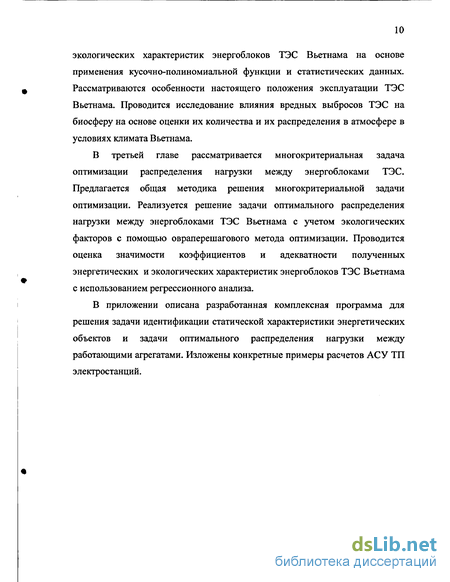 10

экологических характеристик энергоблоков ТЭС Вьетнама на основе применения кусочно-полиномиальной функции и статистических данных. Рассматриваются особенности настоящего положения эксплуатации ТЭС Вьетнама. Проводится исследование влияния вредных выбросов ТЭС на биосферу на основе оценки их количества и их распределения в атмосфере в условиях климата Вьетнама.

В третьей главе рассматривается многокритериальная задача оптимизации распределения нагрузки между энергоблоками ТЭС. Предлагается общая методика решения многокритериальной задачи оптимизации. Реализуется решение задачи оптимального распределения нагрузки между энергоблоками ТЭС Вьетнама с учетом экологических факторов с помощью овраперешагового метода оптимизации. Проводится оценка значимости коэффициентов и адекватности полученных энергетических и экологических характеристик энергоблоков ТЭС Вьетнама с использованием регрессионного анализа.

В приложении описана разработанная комплексная программа для решения задачи идентификации статической характеристики энергетических объектов и задачи оптимального распределения нагрузки между работающими агрегатами. Изложены конкретные примеры расчетов АСУ ТП электростанций.

dsLib.net
библиотека диссертаций